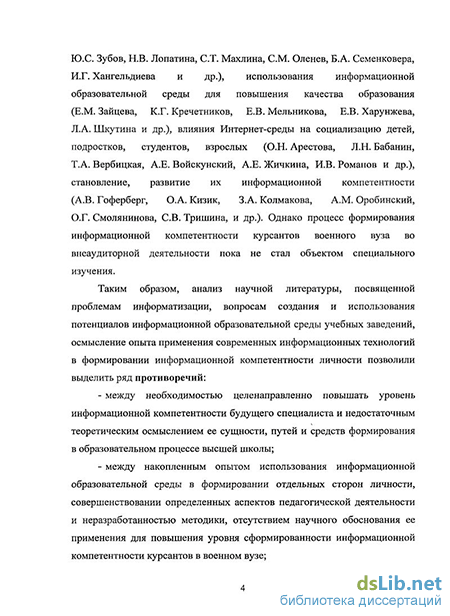 Ю.С. Зубов, Н.В. Лопатина, С.Т. Махлина, С.М. Оленев, Б.А. Семенковера, И.Г. Хангельдиева и др.), использования информационной образовательной среды для повышения качества образования (Е.М. Зайцева, К.Г. Кречетников, Е.В. Мельникова, Е.В. Харунжева, Л.А. Шкутина и др.), влияния Интернет-среды на социализацию детей, подростков, студентов, взрослых (О.Н. Арестова, Л.Н. Бабанин, Т.А. Вербицкая, А.Е. Войскунский, А.Е. Жичкина, И.В. Романов и др.), становление, развитие их информационной компетентности (А.В. Гоферберг, О.А. Кизик, З.А. Колмакова, А.М. Оробинский, О.Г. Смолянинова, С.В. Тришина, и др.). Однако процесс формирования информационной компетентности курсантов военного вуза во внеаудиторной деятельности пока не стал объектом специального изучения.

Таким образом, анализ научной литературы, посвященной проблемам информатизации, вопросам создания и использования потенциалов информационной образовательной среды учебных заведений, осмысление опыта применения современных информационных технологий в формировании информационной компетентности личности позволили выделить ряд противоречий:

- между необходимостью целенаправленно повышать уровень информационной компетентности будущего специалиста и недостаточным теоретическим осмыслением ее сущности, путей и средств формирования в образовательном процессе высшей школы;

- между накопленным опытом использования информационной образовательной среды в формировании отдельных сторон личности, совершенствовании определенных аспектов педагогической деятельности и неразработанностью методики, отсутствием научного обоснования ее применения для повышения уровня сформированности информационной компетентности курсантов в военном вузе;

4

dsLib.net
библиотека диссертаций